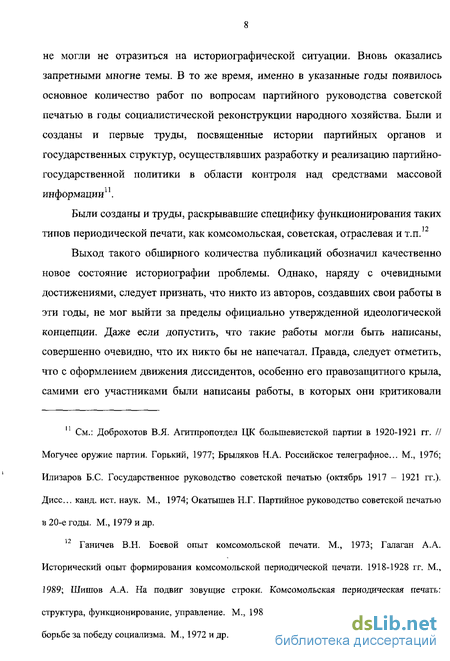 8

не могли не отразиться на историографической ситуации. Вновь оказались запретными многие темы. В то же время, именно в указанные годы появилось основное количество работ по вопросам партийного руководства советской печатью в годы социалистической реконструкции народного хозяйства. Были и созданы и первые труды, посвященные истории партийных органов и государственных структур, осуществлявших разработку и реализацию партийно-государственной политики в области контроля над средствами массовой информации$^{11}$.

Были созданы и труды, раскрывавшие специфику функционирования таких типов периодической печати, как комсомольская, советская, отраслевая и т.п.$^{12}$

Выход такого обширного количества публикаций обозначил качественно новое состояние историографии проблемы. Однако, наряду с очевидными достижениями, следует признать, что никто из авторов, создавших свои работы в эти годы, не мог выйти за пределы официально утвержденной идеологической концепции. Даже если допустить, что такие работы могли быть написаны, совершенно очевидно, что их никто бы не напечатал. Правда, следует отметить, что с оформлением движения диссидентов, особенно его правозащитного крыла, самими его участниками были написаны работы, в которых они критиковали

$^{11}$ См.: Доброхотов В.Я. Агитпропотдел ЦК большевистской партии в 1920-1921 гг. // Могучее оружие партии. Горький, 1977; Брыляков Н.А. Российское телеграфное… М., 1976; Илизаров Б.С. Государственное руководство советской печатью (октябрь 1917 – 1921 гг.). Дисс… канд. ист. наук. М., 1974; Окатышев Н.Г. Партийное руководство советской печатью в 20-е годы. М., 1979 и др.

$^{12}$ Ганичев В.Н. Боевой опыт комсомольской печати. М., 1973; Галаган А.А. Исторический опыт формирования комсомольской периодической печати. 1918-1928 гг. М., 1989; Шишов А.А. На подвиг зовущие строки. Комсомольская периодическая печать: структура, функционирование, управление. М., 198

борьбе за победу социализма. М., 1972 и др.

dsLib.net
библиотека диссертаций